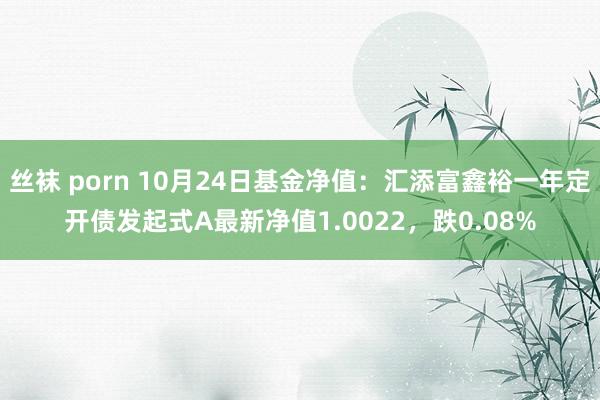 丝袜 porn 10月24日基金净值：汇添富鑫裕一年定开债发起式A最新净值1.0022，跌0.08%